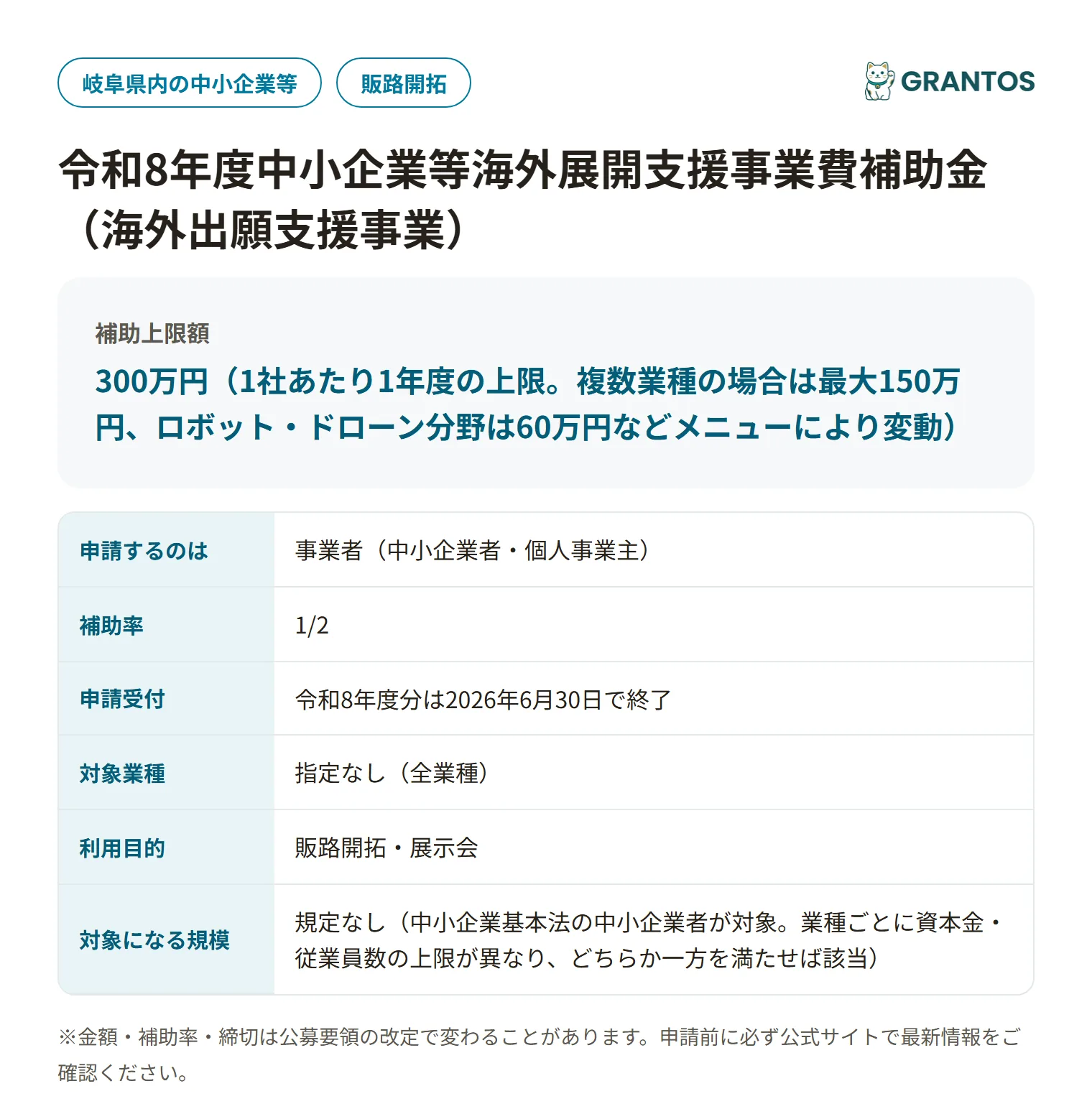 岐阜県内の中小企業等

販路開拓

GRANTOS

令和8年度中小企業等海外展開支援事業費補助金（海外出願支援事業）

補助上限額

300万円（1社あたり1年度の上限。複数業種の場合は最大150万円、ロボット・ドローン分野は60万円などメニューにより変動）

| 申請するのは | 事業者（中小企業者・個人事業主） |
|---|---|
| 補助率 | 1/2 |
| 申請受付 | 令和8年度分は2026年6月30日で終了 |
| 対象業種 | 指定なし（全業種） |
| 利用目的 | 販路開拓・展示会 |
| 対象になる規模 | 規定なし（中小企業基本法の中小企業者が対象。業種ごとに資本金・従業員数の上限が異なり、どちらか一方を満たせば該当） |

※金額・補助率・締切は公募要領の改定で変わることがあります。申請前に必ず公式サイトで最新情報をご確認ください。